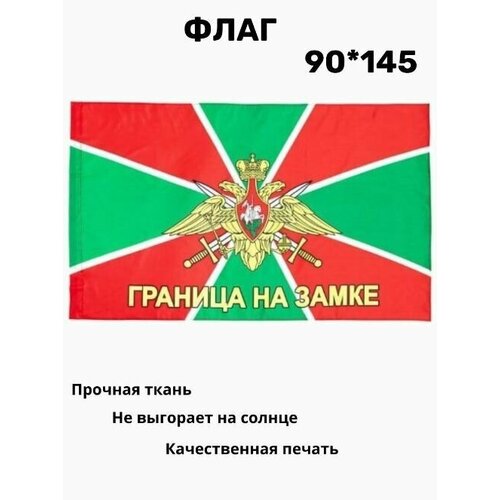 ФЛАГ

90*145

ГРАНИЦА НА ЗАМКЕ

Прочная ткань

Не выгорает на солнце

Качественная печать